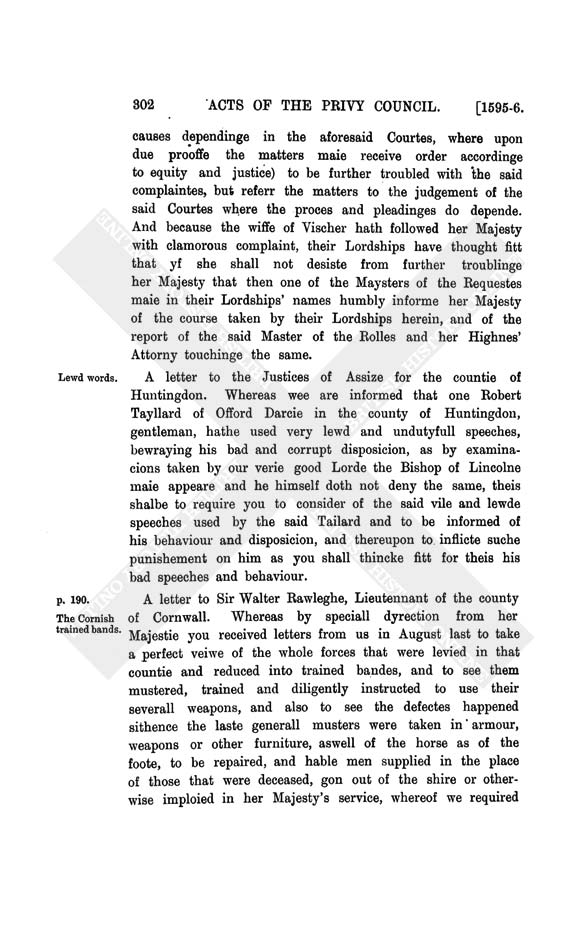 302 ACTS OF THE PRIVY COUNCIL. [1595-6.

causes dependinge in the aforesaid Courtes, where upon due prooffe the matters maie receive order accordinge to equity and justice) to be further troubled with the said complaintes, but referr the matters to the judgement of the said Courtes where the proces and pleadinges do depende. And because the wiffe of Vischer hath followed her Majesty with clamorous complaint, their Lordships have thought fitt that yf she shall not desiste from further troublinge her Majesty that then one of the Maysters of the Requestes maie in their Lordships' names humbly informe her Majesty of the course taken by their Lordships herein, and of the report of the said Master of the Rolles and her Highnes' Attorny touchinge the same.

Lewd words.

A letter to the Justices of Assize for the countie of Huntingdon. Whereas wee are informed that one Robert Tayllard of Offord Darcie in the county of Huntingdon, gentleman, hathe used very lewd and undutyfull speeches, bewraying his bad and corrupt disposicion, as by examinacions taken by our verie good Lorde the Bishop of Lincolne maie appeare and he himself doth not deny the same, theis shalbe to require you to consider of the said vile and lewde speeches used by the said Tailard and to be informed of his behaviour and disposicion, and thereupon to inflicte suche punishement on him as you shall thincke fitt for theis his bad speeches and behaviour.

p. 190.
The Cornish trained bands.

A letter to Sir Walter Rawleghe, Lieutennant of the county of Cornwall. Whereas by speciall dyrection from her Majestie you received letters from us in August last to take a perfect veiwe of the whole forces that were levied in that countie and reduced into trained bandes, and to see them mustered, trained and diligently instructed to use their severall weapons, and also to see the defectes happened sithence the laste generall musters were taken in armour, weapons or other furniture, aswell of the horse as of the foote, to be repaired, and hable men supplied in the place of those that were deceased, gon out of the shire or otherwise imploied in her Majesty's service, whereof we required